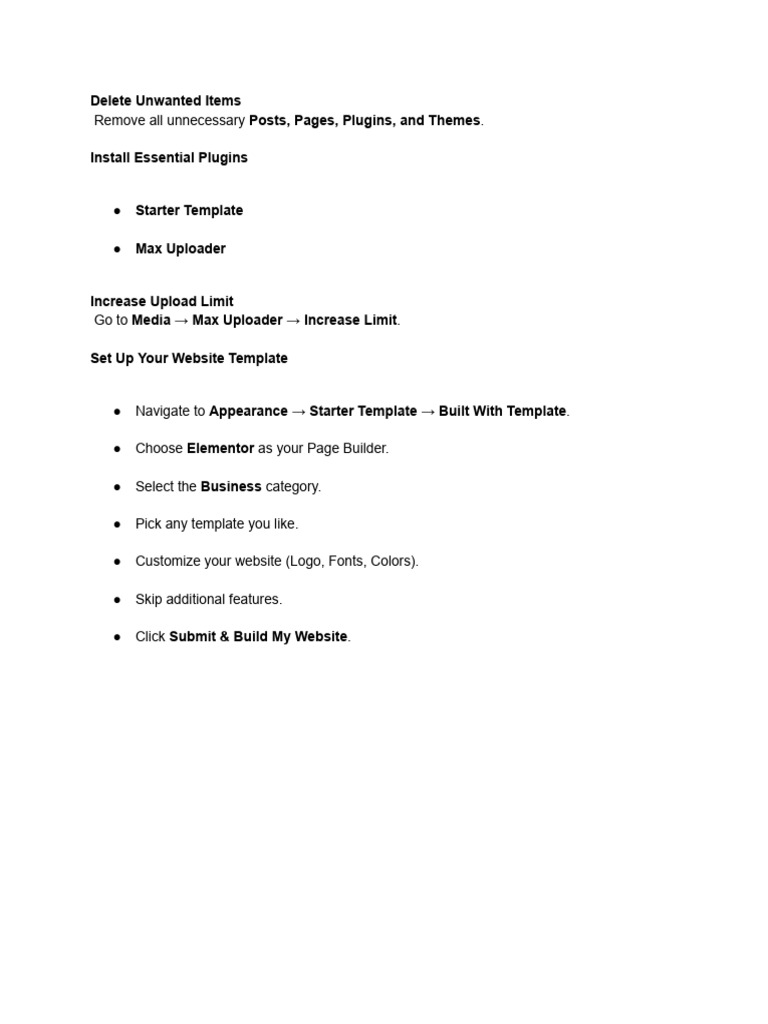 Delete Unwanted Items
Remove all unnecessary Posts, Pages, Plugins, and Themes.

Install Essential Plugins

• Starter Template

• Max Uploader

Increase Upload Limit
Go to Media → Max Uploader → Increase Limit.

Set Up Your Website Template

• Navigate to Appearance → Starter Template → Built With Template.

• Choose Elementor as your Page Builder.

• Select the Business category.

• Pick any template you like.

• Customize your website (Logo, Fonts, Colors).

• Skip additional features.

• Click Submit & Build My Website.